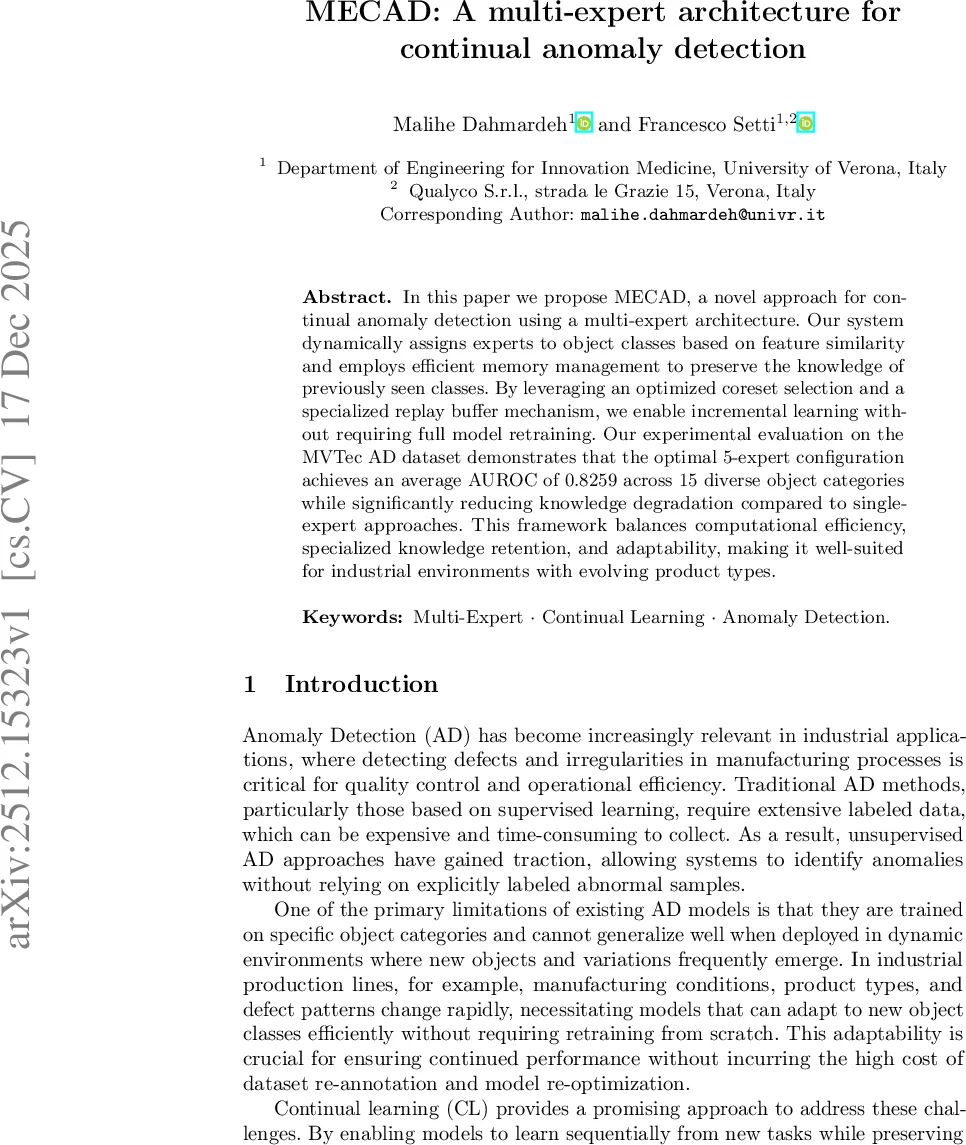 arXiv:2512.15323v1 [cs.CV] 17 Dec 2025

MECAD: A multi-expert architecture for continual anomaly detection

Malihe Dahmardeh$^{1}$ and Francesco Setti$^{1,2}$

$^{1}$ Department of Engineering for Innovation Medicine, University of Verona, Italy
$^{2}$ Qualyco S.r.l., strada le Grazie 15, Verona, Italy
Corresponding Author: malihe.dahmardeh@univr.it

**Abstract.** In this paper we propose MECAD, a novel approach for continual anomaly detection using a multi-expert architecture. Our system dynamically assigns experts to object classes based on feature similarity and employs efficient memory management to preserve the knowledge of previously seen classes. By leveraging an optimized coreset selection and a specialized replay buffer mechanism, we enable incremental learning without requiring full model retraining. Our experimental evaluation on the MVTec AD dataset demonstrates that the optimal 5-expert configuration achieves an average AUROC of 0.8259 across 15 diverse object categories while significantly reducing knowledge degradation compared to single-expert approaches. This framework balances computational efficiency, specialized knowledge retention, and adaptability, making it well-suited for industrial environments with evolving product types.

**Keywords:** Multi-Expert · Continual Learning · Anomaly Detection.

1 Introduction

Anomaly Detection (AD) has become increasingly relevant in industrial applications, where detecting defects and irregularities in manufacturing processes is critical for quality control and operational efficiency. Traditional AD methods, particularly those based on supervised learning, require extensive labeled data, which can be expensive and time-consuming to collect. As a result, unsupervised AD approaches have gained traction, allowing systems to identify anomalies without relying on explicitly labeled abnormal samples.

One of the primary limitations of existing AD models is that they are trained on specific object categories and cannot generalize well when deployed in dynamic environments where new objects and variations frequently emerge. In industrial production lines, for example, manufacturing conditions, product types, and defect patterns change rapidly, necessitating models that can adapt to new object classes efficiently without requiring retraining from scratch. This adaptability is crucial for ensuring continued performance without incurring the high cost of dataset re-annotation and model re-optimization.

Continual learning (CL) provides a promising approach to address these challenges. By enabling models to learn sequentially from new tasks while preserving